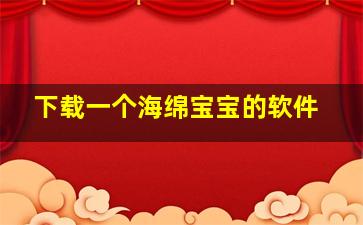 下载一个海绵宝宝的软件